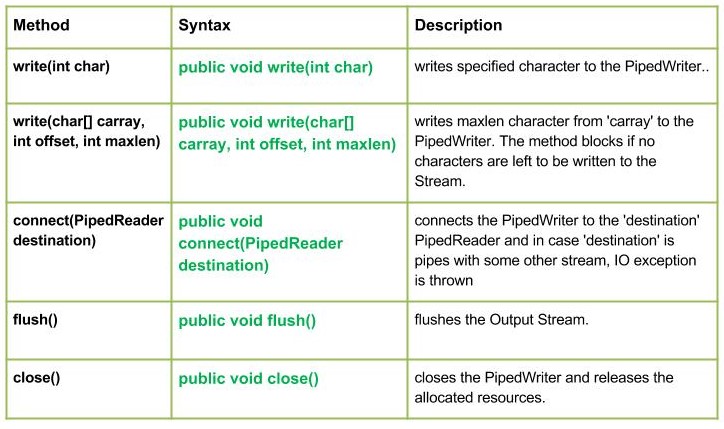 | Method | Syntax | Description |
|---|---|---|
| write(int char) | public void write(int char) | writes specified character to the PipedWriter.. |
| write(char[] carray, int offset, int maxlen) | public void write(char[] carray, int offset, int maxlen) | writes maxlen character from 'carray' to the PipedWriter. The method blocks if no characters are left to be written to the Stream. |
| connect(PipedReader destination) | public void connect(PipedReader destination) | connects the PipedWriter to the 'destination' PipedReader and in case 'destination' is pipes with some other stream, IO exception is thrown |
| flush() | public void flush() | flushes the Output Stream. |
| close() | public void close() | closes the PipedWriter and releases the allocated resources. |